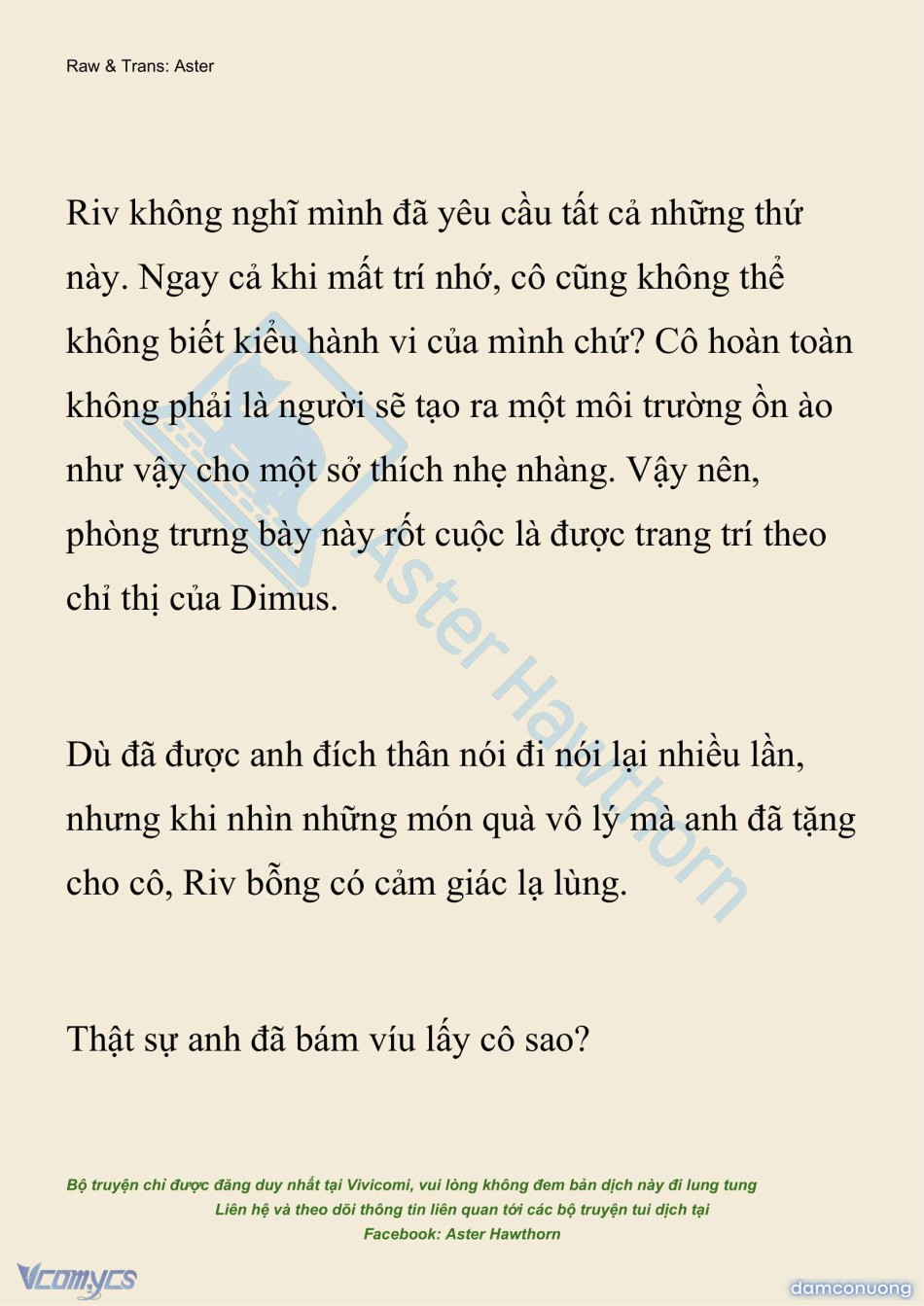 Raw & Trans: Aster

Riv không nghĩ mình đã yêu cầu tất cả những thứ này. Ngay cả khi mất trí nhớ, cô cũng không thể không biết kiểu hành vi của mình chứ? Cô hoàn toàn không phải là người sẽ tạo ra một môi trường ồn ào như vậy cho một sở thích nhẹ nhàng. Vậy nên, phòng trưng bày này rốt cuộc là được trang trí theo chỉ thị của Dimus.

Dù đã được anh đích thân nói đi nói lại nhiều lần, nhưng khi nhìn những món quà vô lý mà anh đã tặng cho cô, Riv bỗng có cảm giác lạ lùng.

Thật sự anh đã bám víu lấy cô sao?

Aster Hawthorn

Bộ truyện chỉ được đăng duy nhất tại Vivicomi, vui lòng không đem bản dịch này đi lung tung
Liên hệ và theo dõi thông tin liên quan tới các bộ truyện tui dịch tại
Facebook: Aster Hawthorn

Vcomycs

damconuong